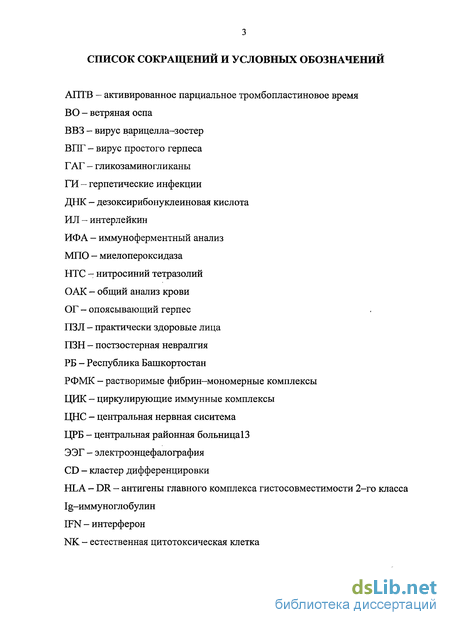 3

СПИСОК СОКРАЩЕНИЙ И УСЛОВНЫХ ОБОЗНАЧЕНИЙ

АПТВ – активированное парциальное тромбопластиновое время
ВО – ветряная оспа
ВВЗ – вирус варицелла–зостер
ВПГ – вирус простого герпеса
ГАГ – гликозаминогликаны
ГИ – герпетические инфекции
ДНК – дезоксирибонуклеиновая кислота
ИЛ – интерлейкин
ИФА – иммуноферментный анализ
МПО – миелопероксидаза
НТС – нитросиний тетразолий
ОАК – общий анализ крови
ОГ – опоясывающий герпес
ПЗЛ – практически здоровые лица
ПЗН – постзостерная невралгия
РБ – Республика Башкортостан
РФМК – растворимые фибрин–мономерные комплексы
ЦИК – циркулирующие иммунные комплексы
ЦНС – центральная нервная сиситема
ЦРБ – центральная районная больница13
ЭЭГ – электроэнцефалография
CD – кластер дифференцировки
HLA – DR – антигены главного комплекса гистосовместимости 2–го класса
Ig–иммуноглобулин
IFN – интерферон
NK – естественная цитотоксическая клетка

dsLib.net
библиотека диссертаций